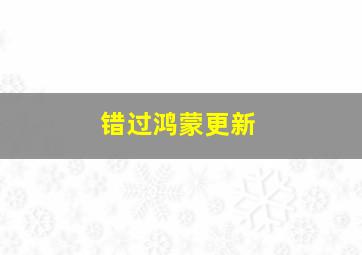 错过鸿蒙更新